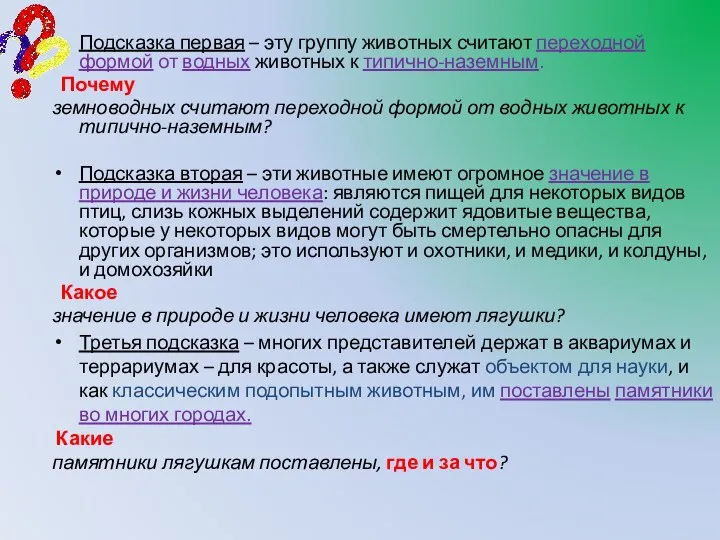 Подсказка первая – эту группу животных считают переходной формой от водных животных к типично-наземным.

Почему земноводных считают переходной формой от водных животных к типично-наземным?

• Подсказка вторая – эти животные имеют огромное значение в природе и жизни человека: являются пищей для некоторых видов птиц, слизь кожных выделений содержит ядовитые вещества, которые у некоторых видов могут быть смертельно опасны для других организмов; это используют и охотники, и медики, и колдуны, и домохозяйки

Какое значение в природе и жизни человека имеют лягушки?

• Третья подсказка – многих представителей держат в аквариумах и террариумах – для красоты, а также служат объектом для науки, и как классическим подопытным животным, им поставлены памятники во многих городах.

Какие памятники лягушкам поставлены, где и за что?